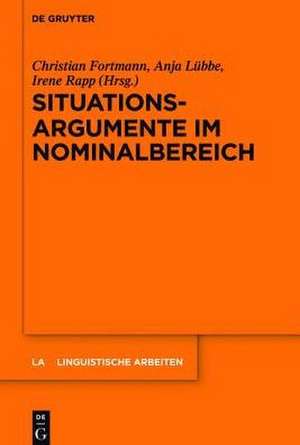 DE GRUYTER

Christian Fortmann, Anja Lübbe, Irene Rapp (Hrsg.)

SITUATIONS-ARGUMENTE IM NOMINALBEREICH

LA LINGUISTISCHE ARBEITEN

DE G